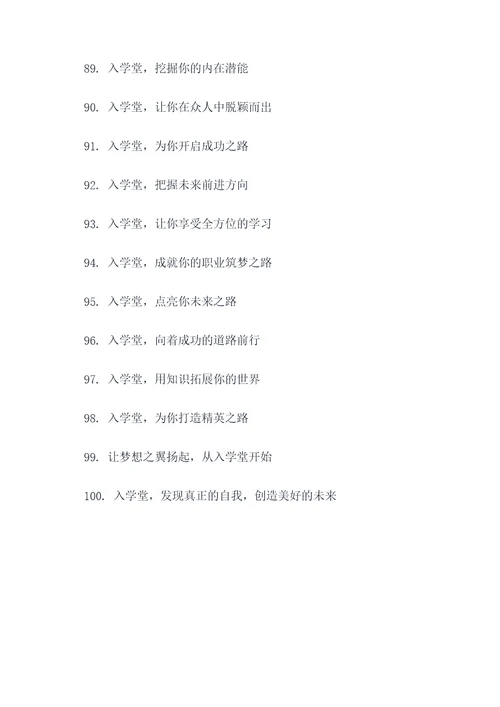 89.入学堂，挖掘你的内在潜能

90.入学堂，让你在众人中脱颖而出

91.入学堂，为你开启成功之路

92.入学堂，把握未来前进方向

93.入学堂，让你享受全方位的学习

94.入学堂，成就你的职业筑梦之路

95.入学堂，点亮你未来之路

96.入学堂，向着成功的道路前行

97.入学堂，用知识拓展你的世界

98.入学堂，为你打造精英之路

99.让梦想之翼扬起，从入学堂开始

100.入学堂，发现真正的自我，创造美好的未来